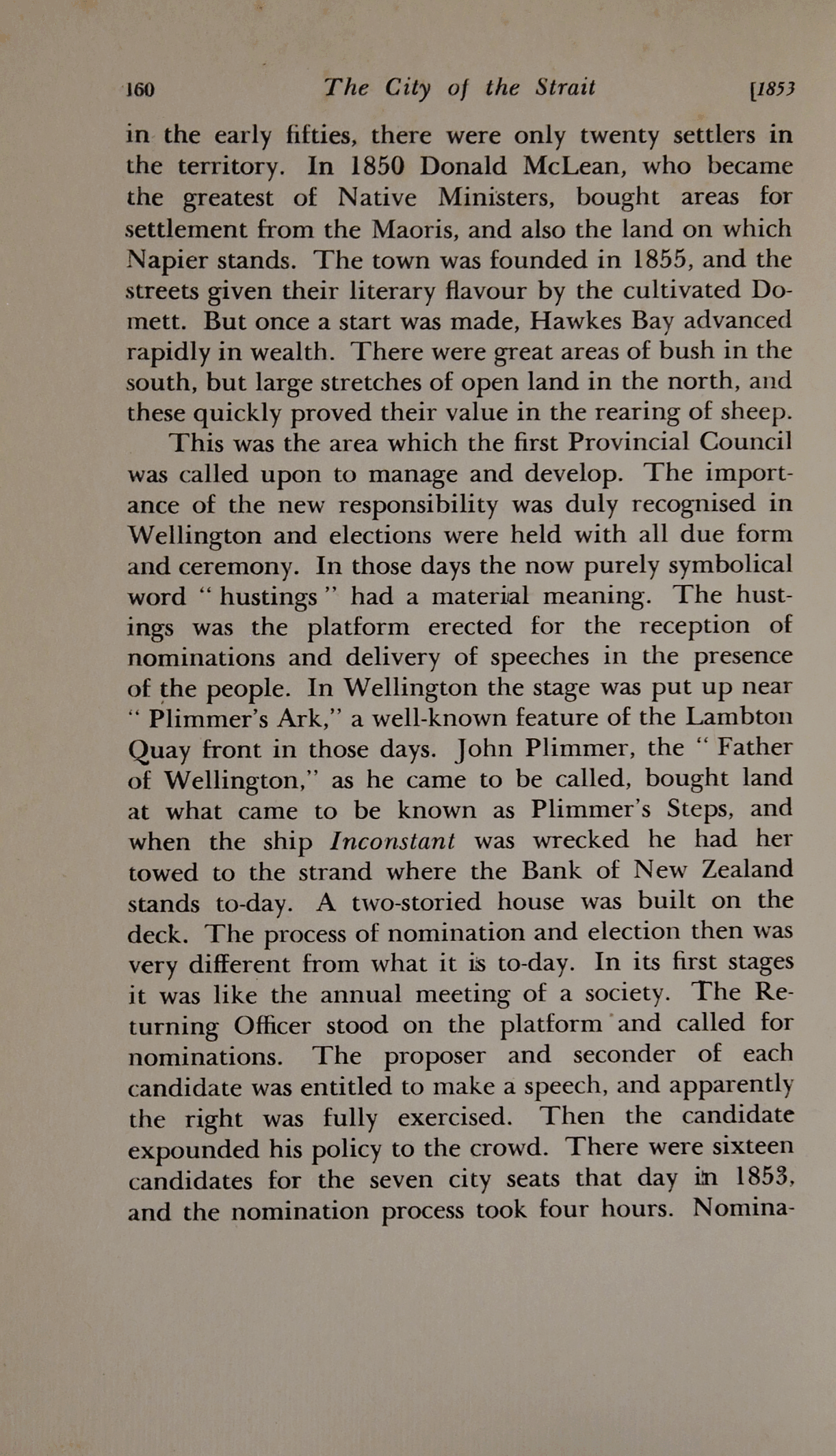 160 The City of the Strait [1853

in the early fifties, there were only twenty settlers in the territory. In 1850 Donald McLean, who became the greatest of Native Ministers, bought areas for settlement from the Maoris, and also the land on which Napier stands. The town was founded in 1855, and the streets given their literary flavour by the cultivated Domett. But once a start was made, Hawkes Bay advanced rapidly in wealth. There were great areas of bush in the south, but large stretches of open land in the north, and these quickly proved their value in the rearing of sheep.

This was the area which the first Provincial Council was called upon to manage and develop. The importance of the new responsibility was duly recognised in Wellington and elections were held with all due form and ceremony. In those days the now purely symbolical word " hustings " had a material meaning. The hustings was the platform erected for the reception of nominations and delivery of speeches in the presence of the people. In Wellington the stage was put up near " Plimmer's Ark," a well-known feature of the Lambton Quay front in those days. John Plimmer, the " Father of Wellington," as he came to be called, bought land at what came to be known as Plimmer's Steps, and when the ship Inconstant was wrecked he had her towed to the strand where the Bank of New Zealand stands to-day. A two-storied house was built on the deck. The process of nomination and election then was very different from what it is to-day. In its first stages it was like the annual meeting of a society. The Returning Officer stood on the platform and called for nominations. The proposer and seconder of each candidate was entitled to make a speech, and apparently the right was fully exercised. Then the candidate expounded his policy to the crowd. There were sixteen candidates for the seven city seats that day in 1853, and the nomination process took four hours. Nomina-